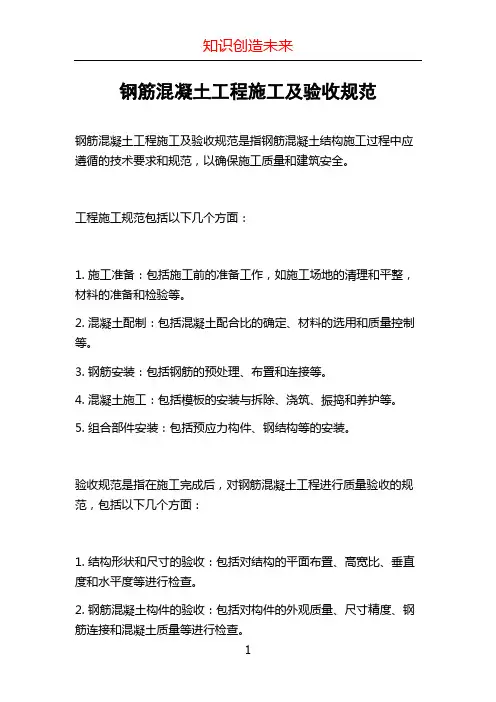 知识创造未来

钢筋混凝土工程施工及验收规范

钢筋混凝土工程施工及验收规范是指钢筋混凝土结构施工过程中应遵循的技术要求和规范，以确保施工质量和建筑安全。

工程施工规范包括以下几个方面：

1. 施工准备：包括施工前的准备工作，如施工场地的清理和平整，材料的准备和检验等。

2. 混凝土配制：包括混凝土配合比的确定、材料的选用和质量控制等。

3. 钢筋安装：包括钢筋的预处理、布置和连接等。

4. 混凝土施工：包括模板的安装与拆除、浇筑、振捣和养护等。

5. 组合部件安装：包括预应力构件、钢结构等的安装。

验收规范是指在施工完成后，对钢筋混凝土工程进行质量验收的规范，包括以下几个方面：

1. 结构形状和尺寸的验收：包括对结构的平面布置、高宽比、垂直度和水平度等进行检查。

2. 钢筋混凝土构件的验收：包括对构件的外观质量、尺寸精度、钢筋连接和混凝土质量等进行检查。

1